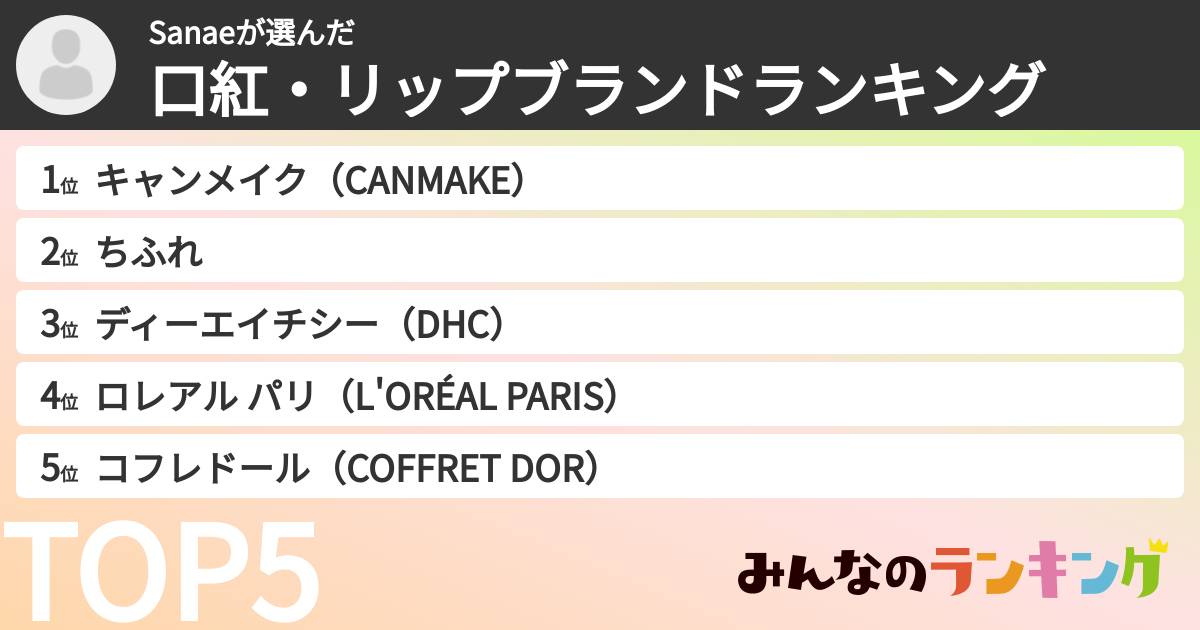 Sanaeが選んだ
口紅・リップブランドランキング

1位 キャンメイク（CANMAKE）

2位 ちふれ

3位 ディーエイチシー（DHC）

4位 ロレアル パリ（L'ORÉAL PARIS）

5位 コフレドール（COFFRET DOR）

TOP5

みんなのランキング